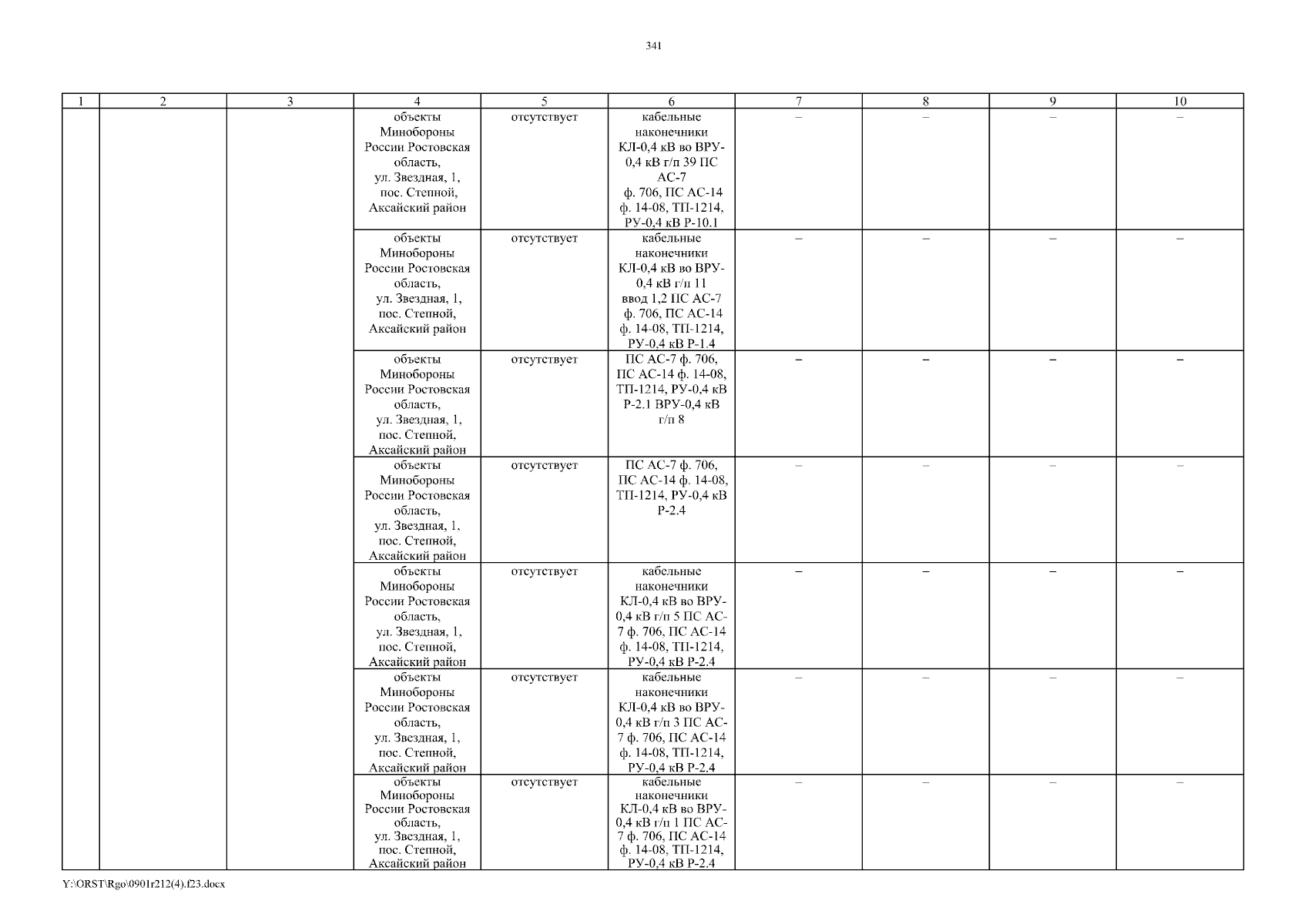 341

| 1 | 2 | 3 | 4 | 5 | 6 | 7 | 8 | 9 | 10 |
|---|---|---|---|---|---|---|---|---|---|
|  |  |  | объекты Минобороны России Ростовская область, ул. Звездная, 1, пос. Степной, Аксайский район | отсутствует | кабельные наконечники КЛ-0,4 кВ во ВРУ-0,4 кВ г/п 39 ПС АС-7 ф. 706, ПС АС-14 ф. 14-08, ТП-1214, РУ-0,4 кВ Р-10.1 | – | – | – | – |
|  |  |  | объекты Минобороны России Ростовская область, ул. Звездная, 1, пос. Степной, Аксайский район | отсутствует | кабельные наконечники КЛ-0,4 кВ во ВРУ-0,4 кВ г/п 11 ввод 1,2 ПС АС-7 ф. 706, ПС АС-14 ф. 14-08, ТП-1214, РУ-0,4 кВ Р-1.4 | – | – | – | – |
|  |  |  | объекты Минобороны России Ростовская область, ул. Звездная, 1, пос. Степной, Аксайский район | отсутствует | ПС АС-7 ф. 706, ПС АС-14 ф. 14-08, ТП-1214, РУ-0,4 кВ Р-2.1 ВРУ-0,4 кВ г/п 8 | – | – | – | – |
|  |  |  | объекты Минобороны России Ростовская область, ул. Звездная, 1, пос. Степной, Аксайский район | отсутствует | ПС АС-7 ф. 706, ПС АС-14 ф. 14-08, ТП-1214, РУ-0,4 кВ Р-2.4 | – | – | – | – |
|  |  |  | объекты Минобороны России Ростовская область, ул. Звездная, 1, пос. Степной, Аксайский район | отсутствует | кабельные наконечники КЛ-0,4 кВ во ВРУ-0,4 кВ г/п 5 ПС АС-7 ф. 706, ПС АС-14 ф. 14-08, ТП-1214, РУ-0,4 кВ Р-2.4 | – | – | – | – |
|  |  |  | объекты Минобороны России Ростовская область, ул. Звездная, 1, пос. Степной, Аксайский район | отсутствует | кабельные наконечники КЛ-0,4 кВ во ВРУ-0,4 кВ г/п 3 ПС АС-7 ф. 706, ПС АС-14 ф. 14-08, ТП-1214, РУ-0,4 кВ Р-2.4 | – | – | – | – |
|  |  |  | объекты Минобороны России Ростовская область, ул. Звездная, 1, пос. Степной, Аксайский район | отсутствует | кабельные наконечники КЛ-0,4 кВ во ВРУ-0,4 кВ г/п 1 ПС АС-7 ф. 706, ПС АС-14 ф. 14-08, ТП-1214, РУ-0,4 кВ Р-2.4 | – | – | – | – |

Y:\ORST\Rgo\0901r212(4).f23.docx